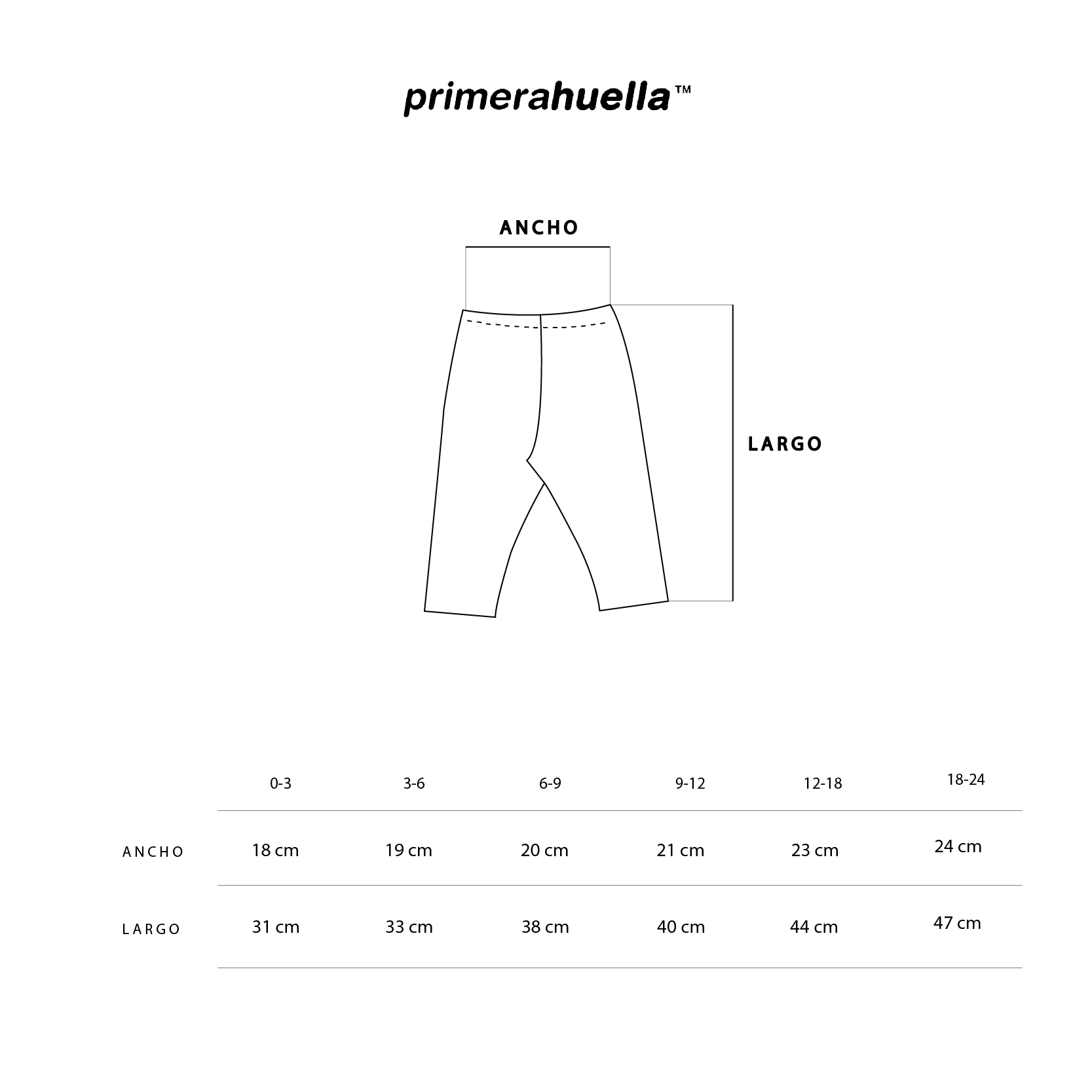 primerahuella™

ANCHO

LARGO

| | 0-3 | 3-6 | 6-9 | 9-12 | 12-18 | 18-24 |
|---|---|---|---|---|---|---|
| ANCHO | 18 cm | 19 cm | 20 cm | 21 cm | 23 cm | 24 cm |
| LARGO | 31 cm | 33 cm | 38 cm | 40 cm | 44 cm | 47 cm |